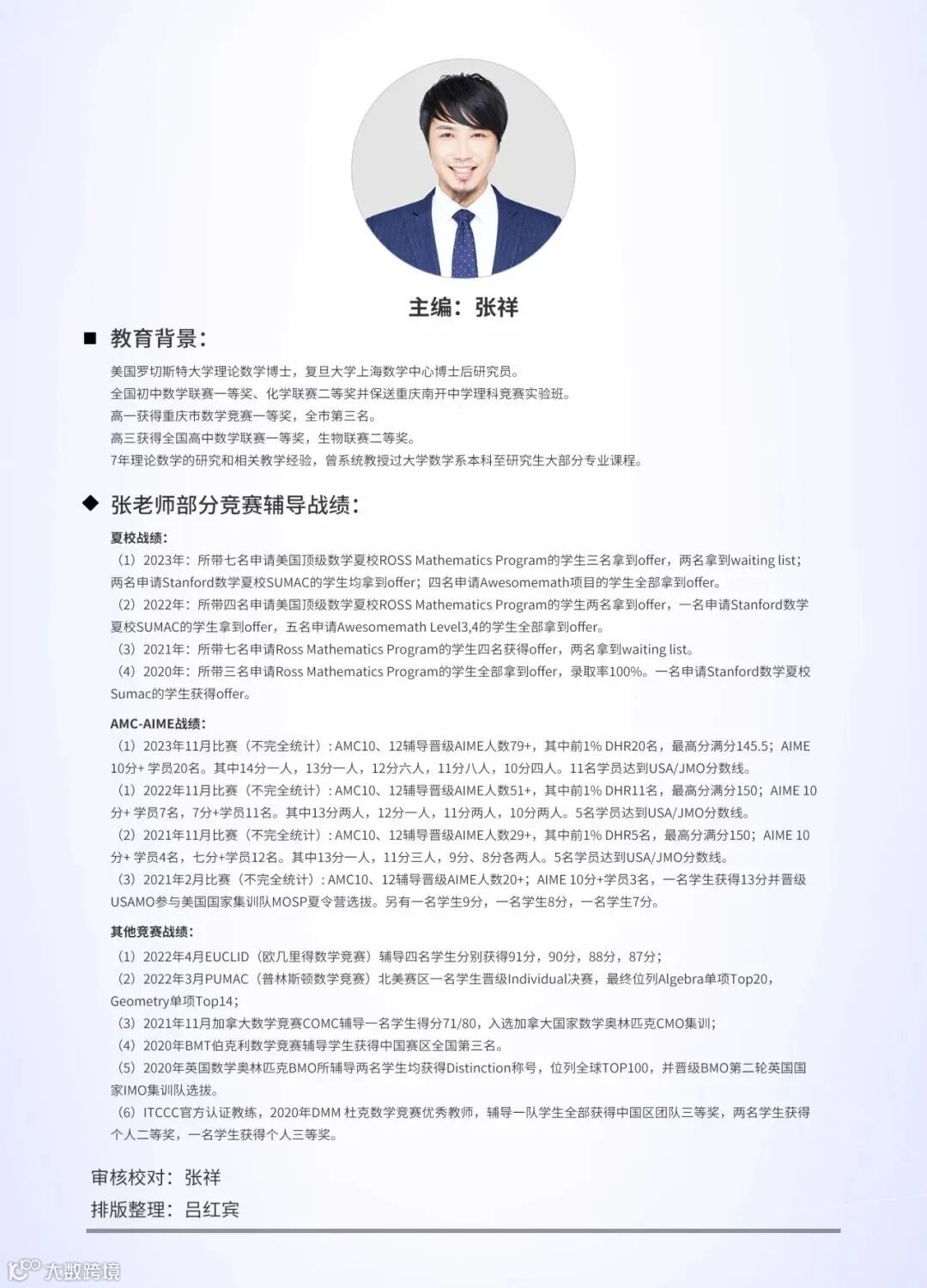 主编：张祥

■ 教育背景：

美国罗切斯特大学理论数学博士，复旦大学上海数学中心博士后研究员。
全国初中数学联赛一等奖、化学联赛二等奖并保送重庆南开中学理科竞赛实验班。
高一获得重庆市数学竞赛一等奖，全市第三名。
高三获得全国高中数学联赛一等奖，生物联赛二等奖。
7年理论数学的研究和相关教学经验，曾系统教授过大学数学系本科至研究生大部分专业课程。

◆ 张老师部分竞赛辅导战绩：

夏校战绩：

（1）2023年：所带七名申请美国顶级数学夏校ROSS Mathematics Program的学生三名拿到offer，两名拿到waiting list；两名申请Stanford数学夏校SUMAC的学生均拿到offer；四名申请Awesomemath项目的学生全部拿到offer。
（2）2022年：所带四名申请美国顶级数学夏校ROSS Mathematics Program的学生两名拿到offer，一名申请Stanford数学夏校SUMAC的学生拿到offer，五名申请Awesomemath Level3,4的学生全部拿到offer。
（3）2021年：所带七名申请Ross Mathematics Program的学生四名获得offer，两名拿到waiting list。
（4）2020年：所带三名申请Ross Mathematics Program的学生全部拿到offer，录取率100%。一名申请Stanford数学夏校Sumac的学生获得offer。

AMC-AIME战绩：

（1）2023年11月比赛（不完全统计）：AMC10、12辅导晋级AIME人数79+，其中前1% DHR20名，最高分满分145.5；AIME 10分+ 学员20名。其中14分一人，13分一人，12分六人，11分八人，10分四人。11名学员达到USA/JMO分数线。
（1）2022年11月比赛（不完全统计）：AMC10、12辅导晋级AIME人数51+，其中前1% DHR11名，最高分满分150；AIME 10分+ 学员7名，7分+学员11名。其中13分两人，12分一人，11分两人，10分两人。5名学员达到USA/JMO分数线。
（2）2021年11月比赛（不完全统计）：AMC10、12辅导晋级AIME人数29+，其中前1% DHR5名，最高分满分150；AIME 10分+ 学员4名，七分+学员12名。其中13分一人，11分三人，9分、8分各两人。5名学员达到USA/JMO分数线。
（3）2021年2月比赛（不完全统计）：AMC10、12辅导晋级AIME人数20+；AIME 10分+学员3名，一名学生获得13分并晋级USAMO参与美国国家集训队MOSP夏令营选拔。另有一名学生9分，一名学生8分，一名学生7分。

其他竞赛战绩：

（1）2022年4月EUCLID（欧几里得数学竞赛）辅导四名学生分别获得91分，90分，88分，87分；
（2）2022年3月PUMAC（普林斯顿数学竞赛）北美赛区一名学生晋级Individual决赛，最终位列Algebra单项Top20，Geometry单项Top14；
（3）2021年11月加拿大数学竞赛COMC辅导一名学生得分71/80，入选加拿大国家数学奥林匹克CMO集训；
（4）2020年BMT伯克利数学竞赛辅导学生获得中国赛区全国第三名。
（5）2020年英国数学奥林匹克BMO所辅导两名学生均获得Distinction称号，位列全球TOP100，并晋级BMO第二轮英国国家IMO集训队选拔。
（6）ITCCC官方认证教练，2020年DMM 杜克数学竞赛优秀教师，辅导一队学生全部获得中国区团队三等奖，两名学生获得个人二等奖，一名学生获得个人三等奖。

审核校对：张祥
排版整理：吕红宾

大数跨境